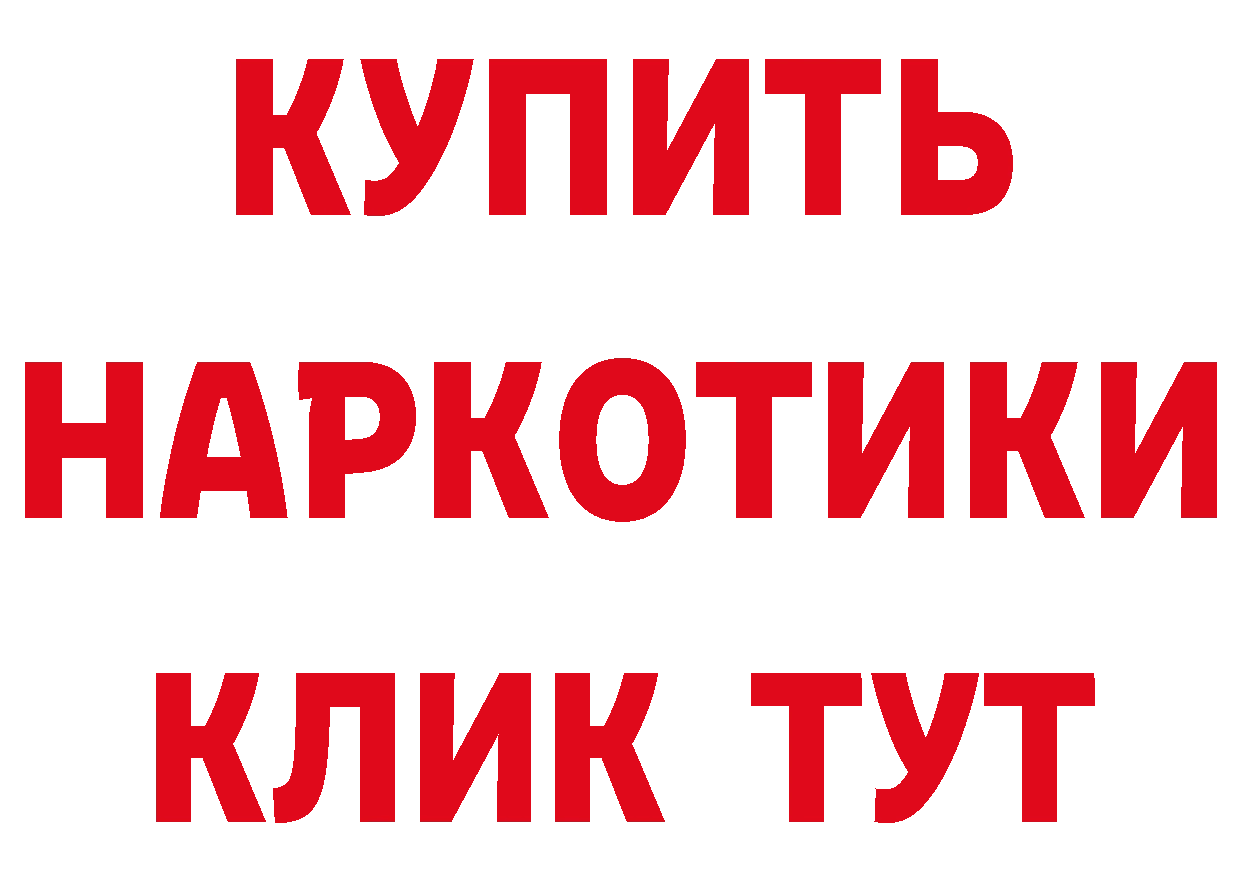 КУПИТЬ НАРКОТИКИ КЛИК ТУТ